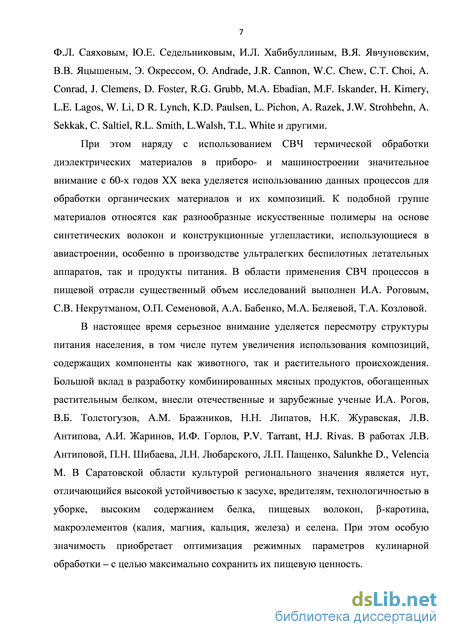 7

Ф.Л. Саяховым, Ю.Е. Седельниковым, И.Л. Хабибуллиным, В.Я. Явчуновским, В.В. Яцышеным, Э. Окрессом, O. Andrade, J.R. Cannon, W.C. Chew, C.T. Choi, A. Conrad, J. Clemens, D. Foster, R.G. Grubb, M.A. Ebadian, M.F. Iskander, H. Kimery, L.E. Lagos, W. Li, D R. Lynch, K.D. Paulsen, L. Pichon, A. Razek, J.W. Strohbehn, A. Sekkak, C. Saltiel, R.L. Smith, L.Walsh, T.L. White и другими.

При этом наряду с использованием СВЧ термической обработки диэлектрических материалов в приборо- и машиностроении значительное внимание с 60-х годов XX века уделяется использованию данных процессов для обработки органических материалов и их композиций. К подобной группе материалов относятся как разнообразные искусственные полимеры на основе синтетических волокон и конструкционные углепластики, использующиеся в авиастроении, особенно в производстве ультралегких беспилотных летательных аппаратов, так и продукты питания. В области применения СВЧ процессов в пищевой отрасли существенный объем исследований выполнен И.А. Роговым, С.В. Некрутманом, О.П. Семеновой, А.А. Бабенко, М.А. Беляевой, Т.А. Козловой.

В настоящее время серьезное внимание уделяется пересмотру структуры питания населения, в том числе путем увеличения использования композиций, содержащих компоненты как животного, так и растительного происхождения. Большой вклад в разработку комбинированных мясных продуктов, обогащенных растительным белком, внесли отечественные и зарубежные ученые И.А. Рогов, В.Б. Толстогузов, А.М. Бражников, Н.Н. Липатов, Н.К. Журавская, Л.В. Антипова, А.И. Жаринов, И.Ф. Горлов, P.V. Tarrant, H.J. Rivas. В работах Л.В. Антиповой, П.Н. Шибаева, Л.Н. Любарского, Л.П. Пащенко, Salunkhe D., Velencia M. В Саратовской области культурой регионального значения является нут, отличающийся высокой устойчивостью к засухе, вредителям, технологичностью в уборке, высоким содержанием белка, пищевых волокон, β-каротина, макроэлементов (калия, магния, кальция, железа) и селена. При этом особую значимость приобретает оптимизация режимных параметров кулинарной обработки – с целью максимально сохранить их пищевую ценность.

dsLib.net
библиотека диссертаций